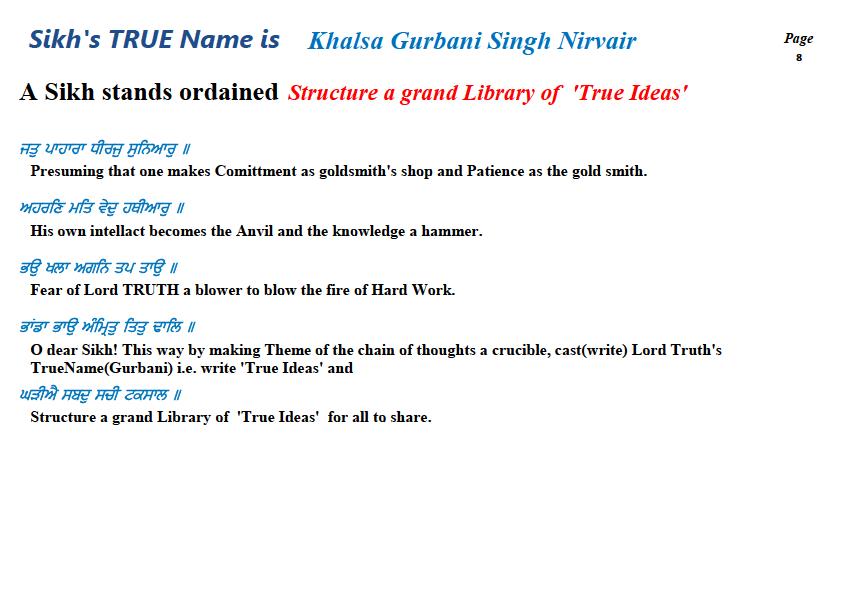 Sikh's TRUE Name is Khalsa Gurbani Singh Nirvair

Page 8

A Sikh stands ordained Structure a grand Library of 'True Ideas'

ਜਤੁ ਪਾਹਾਰਾ ਧੀਰਜੁ ਸੁਨਿਆਰੁ ॥

Presuming that one makes Comittment as goldsmith's shop and Patience as the gold smith.

ਅਹਰਣਿ ਮਤਿ ਵੇਦੁ ਹਥੀਆਰੁ ॥

His own intellact becomes the Anvil and the knowledge a hammer.

ਭਉ ਖਲਾ ਅਗਨਿ ਤਪ ਤਾਉ ॥

Fear of Lord TRUTH a blower to blow the fire of Hard Work.

ਭਾਂਡਾ ਭਾਉ ਅੰਮ੍ਰਿਤੁ ਤਿਤੁ ਢਾਲਿ ॥

O dear Sikh! This way by making Theme of the chain of thoughts a crucible, cast(write) Lord Truth's TrueName(Gurbani) i.e. write 'True Ideas' and

ਘੜੀਐ ਸਬਦੁ ਸਚੀ ਟਕਸਾਲ ॥

Structure a grand Library of 'True Ideas' for all to share.